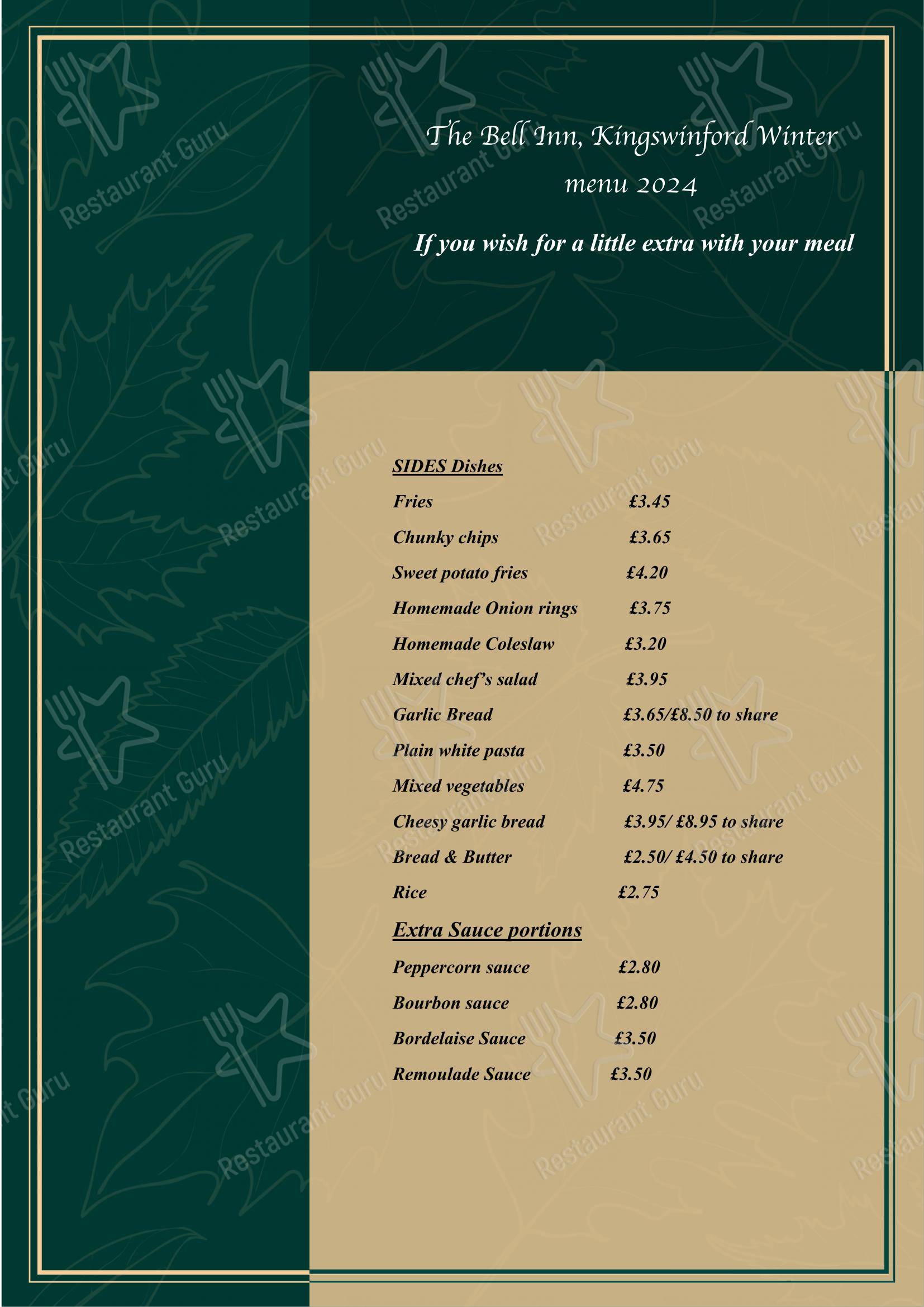 The Bell Inn, Kingswinford Winter menu 2024

If you wish for a little extra with your meal

SIDES Dishes

Fries £3.45

Chunky chips £3.65

Sweet potato fries £4.20

Homemade Onion rings £3.75

Homemade Coleslaw £3.20

Mixed chef's salad £3.95

Garlic Bread £3.65/£8.50 to share

Plain white pasta £3.50

Mixed vegetables £4.75

Cheesy garlic bread £3.95/ £8.95 to share

Bread & Butter £2.50/ £4.50 to share

Rice £2.75

Extra Sauce portions

Peppercorn sauce £2.80

Bourbon sauce £2.80

Bordelaise Sauce £3.50

Remoulade Sauce £3.50

Restaurant Guru